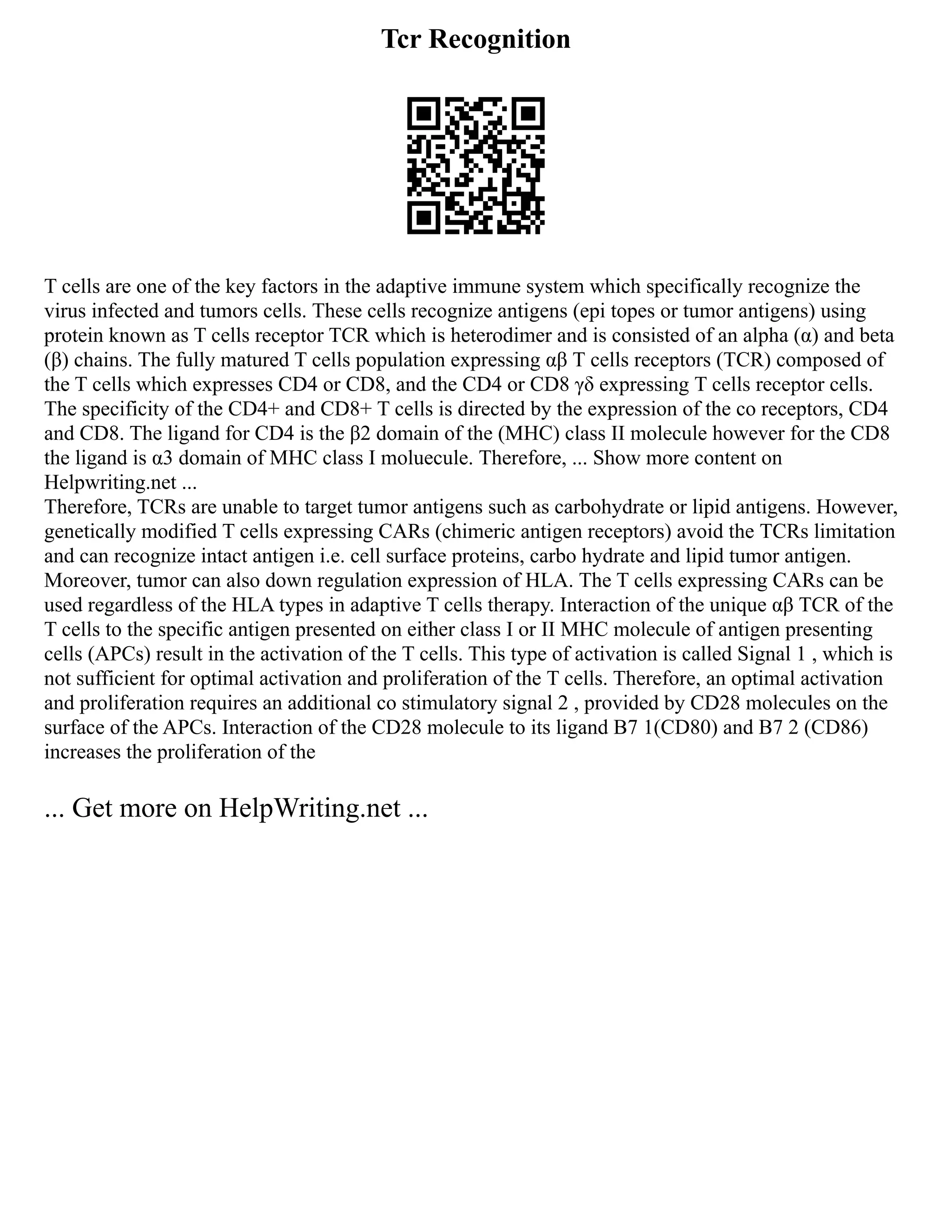 Tcr Recognition

T cells are one of the key factors in the adaptive immune system which specifically recognize the virus infected and tumors cells. These cells recognize antigens (epi topes or tumor antigens) using protein known as T cells receptor TCR which is heterodimer and is consisted of an alpha (α) and beta (β) chains. The fully matured T cells population expressing αβ T cells receptors (TCR) composed of the T cells which expresses CD4 or CD8, and the CD4 or CD8 γδ expressing T cells receptor cells. The specificity of the CD4+ and CD8+ T cells is directed by the expression of the co receptors, CD4 and CD8. The ligand for CD4 is the β2 domain of the (MHC) class II molecule however for the CD8 the ligand is α3 domain of MHC class I moluecule. Therefore, ... Show more content on Helpwriting.net ...
Therefore, TCRs are unable to target tumor antigens such as carbohydrate or lipid antigens. However, genetically modified T cells expressing CARs (chimeric antigen receptors) avoid the TCRs limitation and can recognize intact antigen i.e. cell surface proteins, carbo hydrate and lipid tumor antigen. Moreover, tumor can also down regulation expression of HLA. The T cells expressing CARs can be used regardless of the HLA types in adaptive T cells therapy. Interaction of the unique αβ TCR of the T cells to the specific antigen presented on either class I or II MHC molecule of antigen presenting cells (APCs) result in the activation of the T cells. This type of activation is called Signal 1 , which is not sufficient for optimal activation and proliferation of the T cells. Therefore, an optimal activation and proliferation requires an additional co stimulatory signal 2 , provided by CD28 molecules on the surface of the APCs. Interaction of the CD28 molecule to its ligand B7 1(CD80) and B7 2 (CD86) increases the proliferation of the

... Get more on HelpWriting.net ...